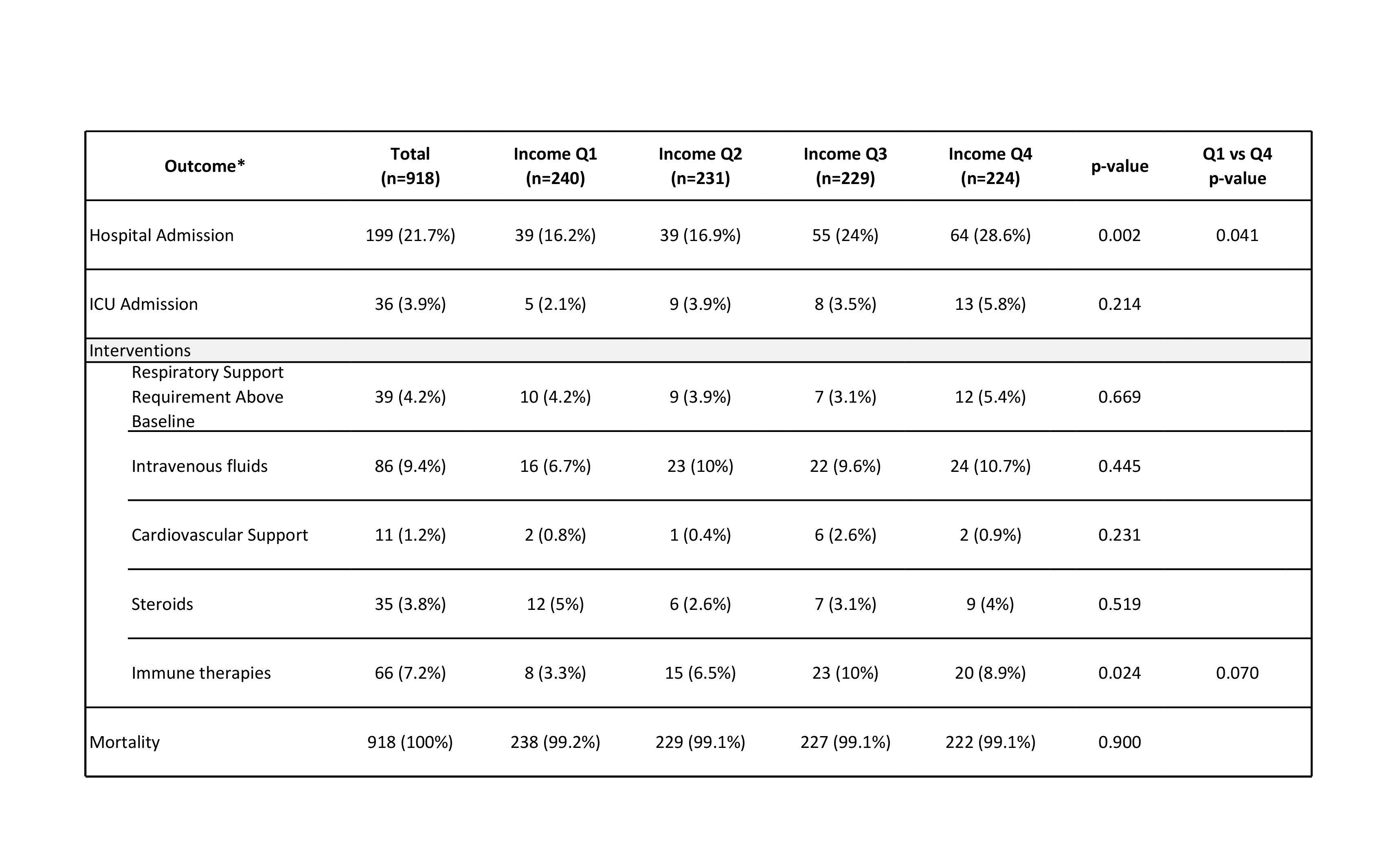 | Outcome* | Total (n=918) | Income Q1 (n=240) | Income Q2 (n=231) | Income Q3 (n=229) | Income Q4 (n=224) | p-value | Q1 vs Q4 p-value |
|---|---|---|---|---|---|---|---|
| Hospital Admission | 199 (21.7%) | 39 (16.2%) | 39 (16.9%) | 55 (24%) | 64 (28.6%) | 0.002 | 0.041 |
| ICU Admission | 36 (3.9%) | 5 (2.1%) | 9 (3.9%) | 8 (3.5%) | 13 (5.8%) | 0.214 | |
| Interventions | | | | | | | |
| Respiratory Support Requirement Above Baseline | 39 (4.2%) | 10 (4.2%) | 9 (3.9%) | 7 (3.1%) | 12 (5.4%) | 0.669 | |
| Intravenous fluids | 86 (9.4%) | 16 (6.7%) | 23 (10%) | 22 (9.6%) | 24 (10.7%) | 0.445 | |
| Cardiovascular Support | 11 (1.2%) | 2 (0.8%) | 1 (0.4%) | 6 (2.6%) | 2 (0.9%) | 0.231 | |
| Steroids | 35 (3.8%) | 12 (5%) | 6 (2.6%) | 7 (3.1%) | 9 (4%) | 0.519 | |
| Immune therapies | 66 (7.2%) | 8 (3.3%) | 15 (6.5%) | 23 (10%) | 20 (8.9%) | 0.024 | 0.070 |
| Mortality | 918 (100%) | 238 (99.2%) | 229 (99.1%) | 227 (99.1%) | 222 (99.1%) | 0.900 | |